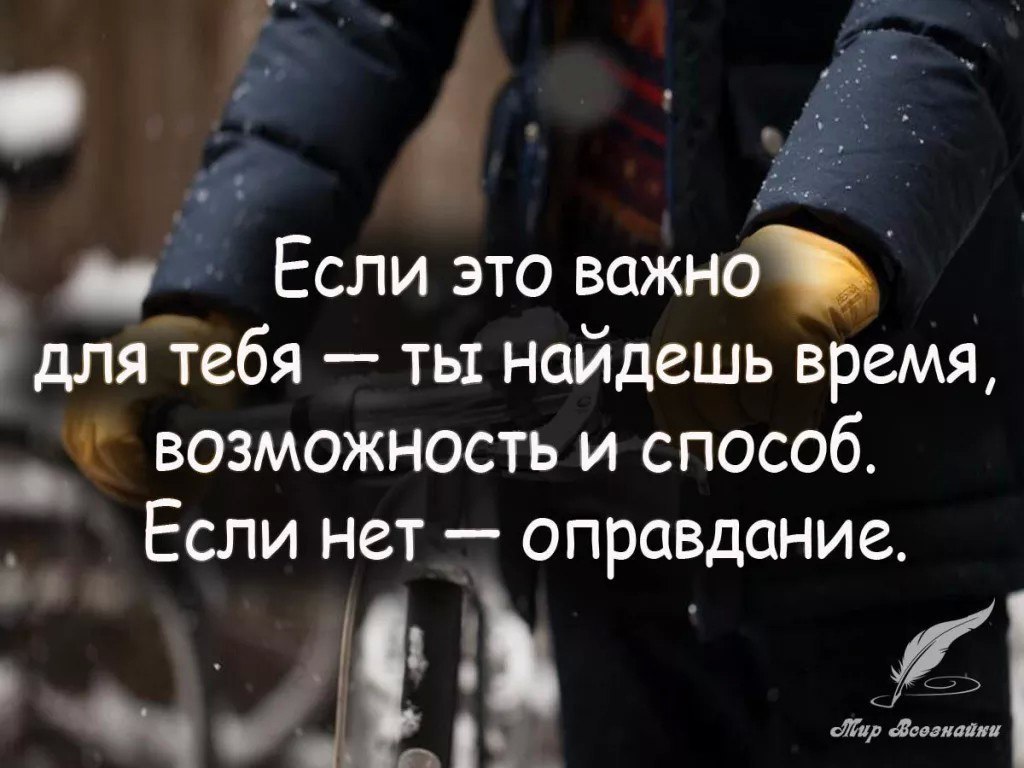 Если это важно для тебя — ты найдешь время, возможность и способ. Если нет — оправдание.

Мир Всезнайки